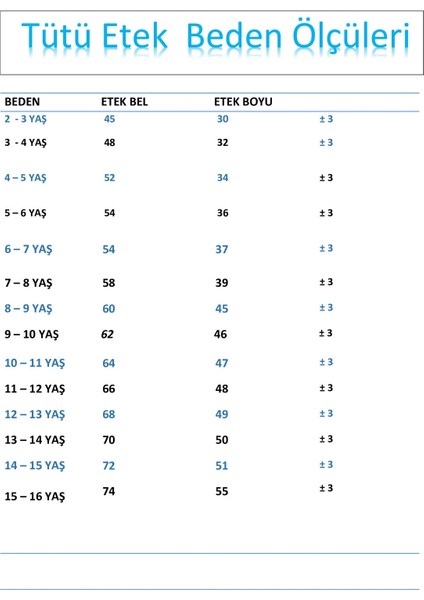 Tütü Etek Beden Ölçüleri

| BEDEN | ETEK BEL | ETEK BOYU | |
|---|---|---|---|
| 2 - 3 YAŞ | 45 | 30 | ± 3 |
| 3 - 4 YAŞ | 48 | 32 | ± 3 |
| 4 – 5 YAŞ | 52 | 34 | ± 3 |
| 5 – 6 YAŞ | 54 | 36 | ± 3 |
| 6 – 7 YAŞ | 54 | 37 | ± 3 |
| 7 – 8 YAŞ | 58 | 39 | ± 3 |
| 8 – 9 YAŞ | 60 | 45 | ± 3 |
| 9 – 10 YAŞ | 62 | 46 | ± 3 |
| 10 – 11 YAŞ | 64 | 47 | ± 3 |
| 11 – 12 YAŞ | 66 | 48 | ± 3 |
| 12 – 13 YAŞ | 68 | 49 | ± 3 |
| 13 – 14 YAŞ | 70 | 50 | ± 3 |
| 14 – 15 YAŞ | 72 | 51 | ± 3 |
| 15 – 16 YAŞ | 74 | 55 | ± 3 |